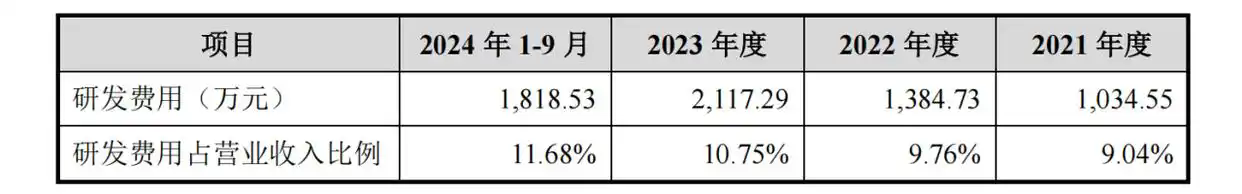 | 项目 | 2024 年 1-9 月 | 2023 年度 | 2022 年度 | 2021 年度 |
|---|---|---|---|---|
| 研发费用（万元） | 1,818.53 | 2,117.29 | 1,384.73 | 1,034.55 |
| 研发费用占营业收入比例 | 11.68% | 10.75% | 9.76% | 9.04% |